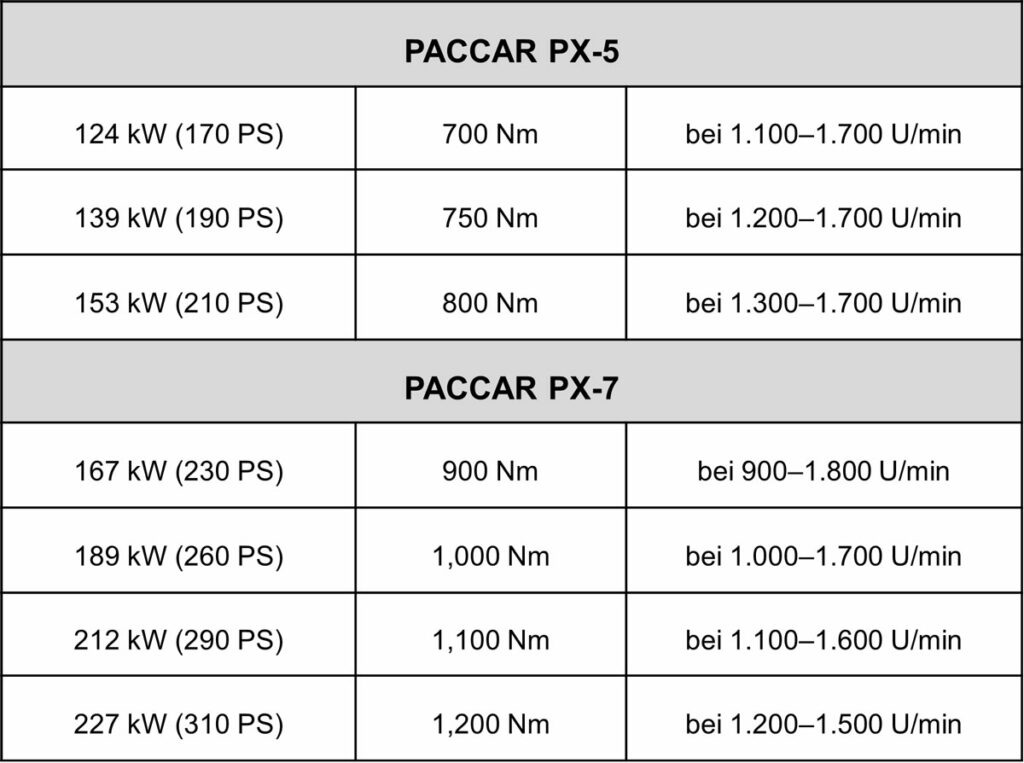 | PACCAR PX-5 | | |
|---|---|---|
| 124 kW (170 PS) | 700 Nm | bei 1.100–1.700 U/min |
| 139 kW (190 PS) | 750 Nm | bei 1.200–1.700 U/min |
| 153 kW (210 PS) | 800 Nm | bei 1.300–1.700 U/min |
| **PACCAR PX-7** | | |
| 167 kW (230 PS) | 900 Nm | bei 900–1.800 U/min |
| 189 kW (260 PS) | 1,000 Nm | bei 1.000–1.700 U/min |
| 212 kW (290 PS) | 1,100 Nm | bei 1.100–1.600 U/min |
| 227 kW (310 PS) | 1,200 Nm | bei 1.200–1.500 U/min |